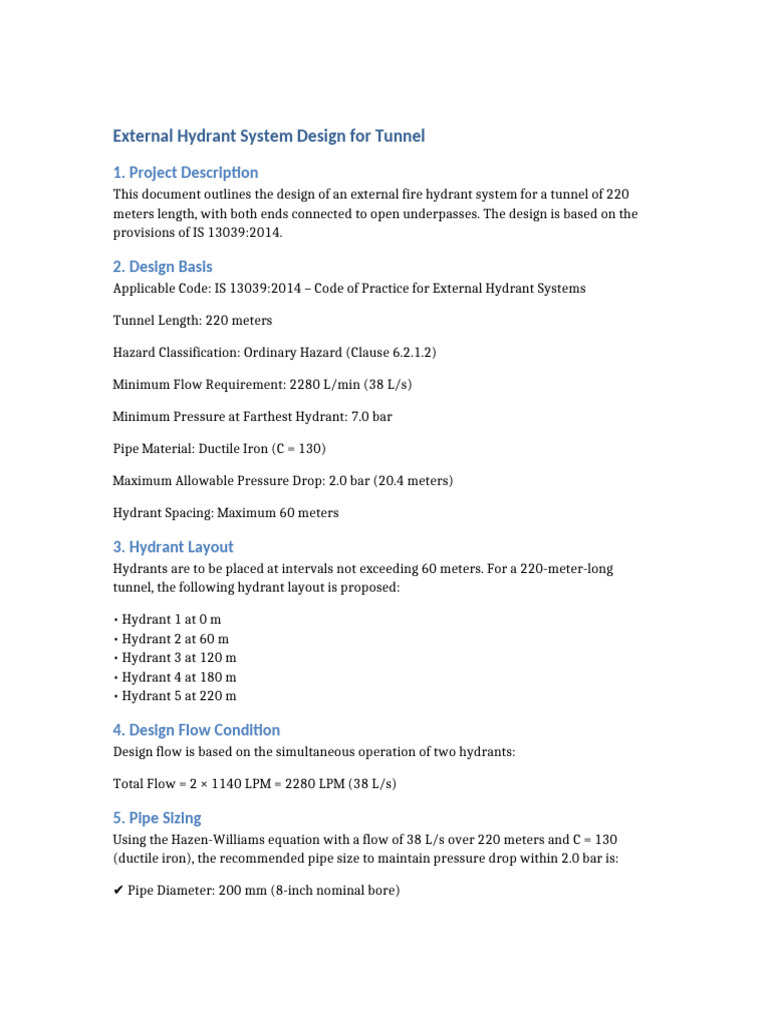 External Hydrant System Design for Tunnel

1. Project Description

This document outlines the design of an external fire hydrant system for a tunnel of 220 meters length, with both ends connected to open underpasses. The design is based on the provisions of IS 13039:2014.

2. Design Basis

Applicable Code: IS 13039:2014 – Code of Practice for External Hydrant Systems

Tunnel Length: 220 meters

Hazard Classification: Ordinary Hazard (Clause 6.2.1.2)

Minimum Flow Requirement: 2280 L/min (38 L/s)

Minimum Pressure at Farthest Hydrant: 7.0 bar

Pipe Material: Ductile Iron (C = 130)

Maximum Allowable Pressure Drop: 2.0 bar (20.4 meters)

Hydrant Spacing: Maximum 60 meters

3. Hydrant Layout

Hydrants are to be placed at intervals not exceeding 60 meters. For a 220-meter-long tunnel, the following hydrant layout is proposed:

• Hydrant 1 at 0 m
• Hydrant 2 at 60 m
• Hydrant 3 at 120 m
• Hydrant 4 at 180 m
• Hydrant 5 at 220 m

4. Design Flow Condition

Design flow is based on the simultaneous operation of two hydrants:

Total Flow = 2 × 1140 LPM = 2280 LPM (38 L/s)

5. Pipe Sizing

Using the Hazen-Williams equation with a flow of 38 L/s over 220 meters and C = 130 (ductile iron), the recommended pipe size to maintain pressure drop within 2.0 bar is:

✔ Pipe Diameter: 200 mm (8-inch nominal bore)